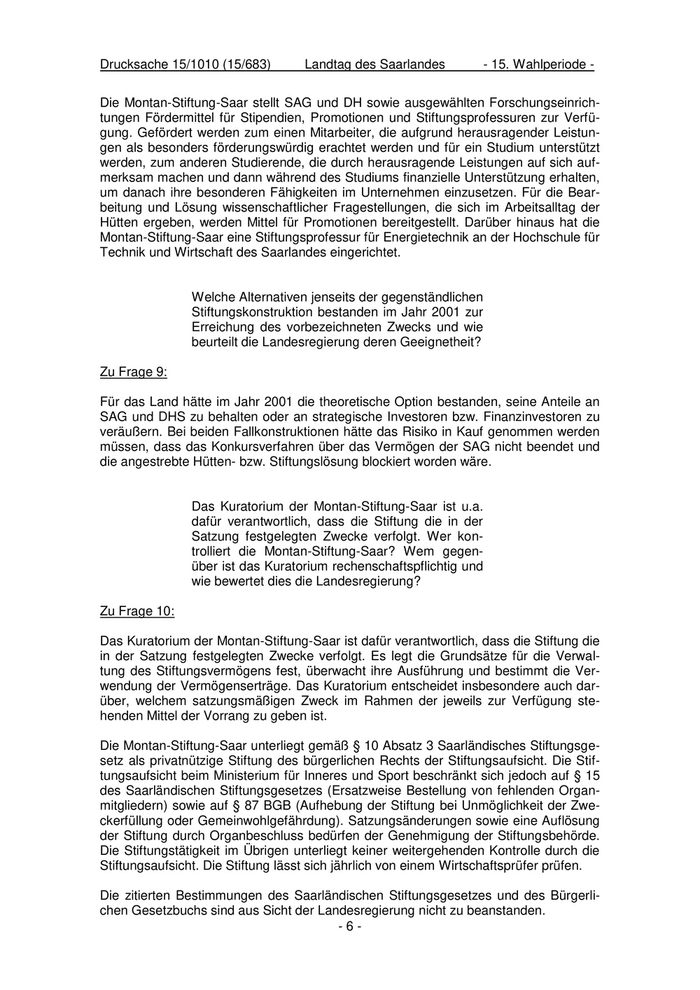 Drucksache 15/1010 (15/683) Landtag des Saarlandes - 15. Wahlperiode -

Die Montan-Stiftung-Saar stellt SAG und DH sowie ausgewählten Forschungseinrichtungen Fördermittel für Stipendien, Promotionen und Stiftungsprofessuren zur Verfügung. Gefördert werden zum einen Mitarbeiter, die aufgrund herausragender Leistungen als besonders förderungswürdig erachtet werden und für ein Studium unterstützt werden, zum anderen Studierende, die durch herausragende Leistungen auf sich aufmerksam machen und dann während des Studiums finanzielle Unterstützung erhalten, um danach ihre besonderen Fähigkeiten im Unternehmen einzusetzen. Für die Bearbeitung und Lösung wissenschaftlicher Fragestellungen, die sich im Arbeitsalltag der Hütten ergeben, werden Mittel für Promotionen bereitgestellt. Darüber hinaus hat die Montan-Stiftung-Saar eine Stiftungsprofessur für Energietechnik an der Hochschule für Technik und Wirtschaft des Saarlandes eingerichtet.

Welche Alternativen jenseits der gegenständlichen Stiftungskonstruktion bestanden im Jahr 2001 zur Erreichung des vorbezeichneten Zwecks und wie beurteilt die Landesregierung deren Geeignetheit?

Zu Frage 9:

Für das Land hätte im Jahr 2001 die theoretische Option bestanden, seine Anteile an SAG und DHS zu behalten oder an strategische Investoren bzw. Finanzinvestoren zu veräußern. Bei beiden Fallkonstruktionen hätte das Risiko in Kauf genommen werden müssen, dass das Konkursverfahren über das Vermögen der SAG nicht beendet und die angestrebte Hütten- bzw. Stiftungslösung blockiert worden wäre.

Das Kuratorium der Montan-Stiftung-Saar ist u.a. dafür verantwortlich, dass die Stiftung die in der Satzung festgelegten Zwecke verfolgt. Wer kontrolliert die Montan-Stiftung-Saar? Wem gegenüber ist das Kuratorium rechenschaftspflichtig und wie bewertet dies die Landesregierung?

Zu Frage 10:

Das Kuratorium der Montan-Stiftung-Saar ist dafür verantwortlich, dass die Stiftung die in der Satzung festgelegten Zwecke verfolgt. Es legt die Grundsätze für die Verwaltung des Stiftungsvermögens fest, überwacht ihre Ausführung und bestimmt die Verwendung der Vermögenserträge. Das Kuratorium entscheidet insbesondere auch darüber, welchem satzungsmäßigen Zweck im Rahmen der jeweils zur Verfügung stehenden Mittel der Vorrang zu geben ist.

Die Montan-Stiftung-Saar unterliegt gemäß § 10 Absatz 3 Saarländisches Stiftungsgesetz als privatnützige Stiftung des bürgerlichen Rechts der Stiftungsaufsicht. Die Stiftungsaufsicht beim Ministerium für Inneres und Sport beschränkt sich jedoch auf § 15 des Saarländischen Stiftungsgesetzes (Ersatzweise Bestellung von fehlenden Organmitgliedern) sowie auf § 87 BGB (Aufhebung der Stiftung bei Unmöglichkeit der Zweckerfüllung oder Gemeinwohlgefährdung). Satzungsänderungen sowie eine Auflösung der Stiftung durch Organbeschluss bedürfen der Genehmigung der Stiftungsbehörde. Die Stiftungstätigkeit im Übrigen unterliegt keiner weitergehenden Kontrolle durch die Stiftungsaufsicht. Die Stiftung lässt sich jährlich von einem Wirtschaftsprüfer prüfen.

Die zitierten Bestimmungen des Saarländischen Stiftungsgesetzes und des Bürgerlichen Gesetzbuchs sind aus Sicht der Landesregierung nicht zu beanstanden.

- 6 -